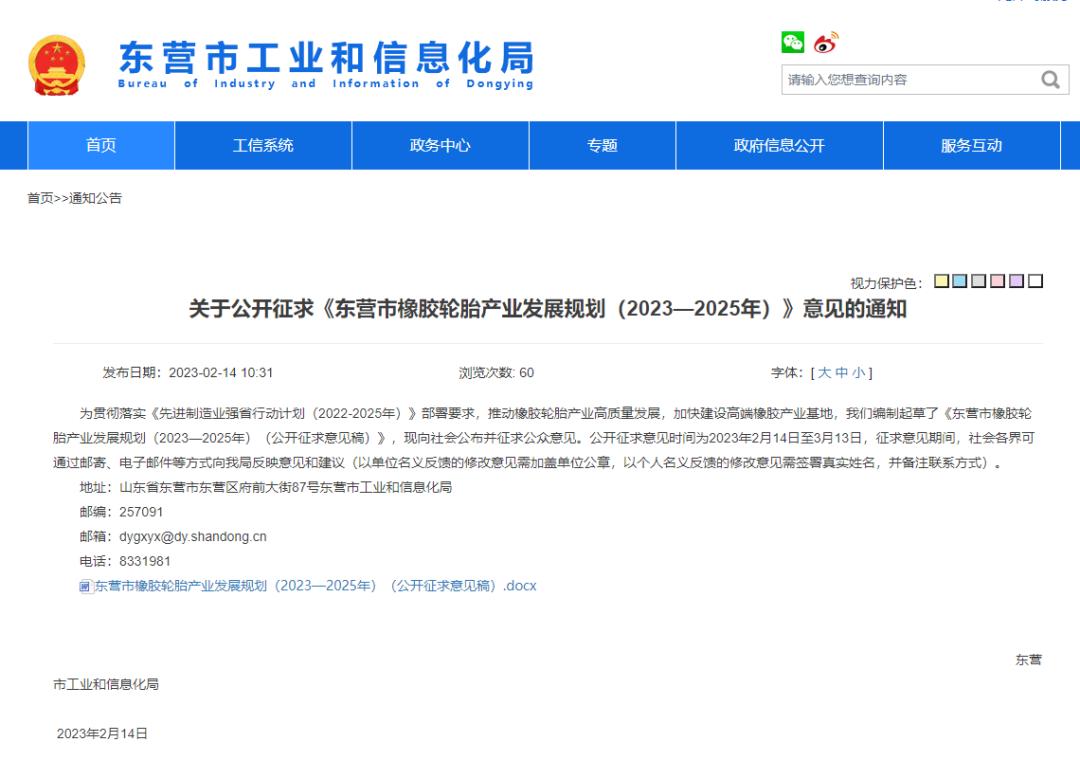 东营市工业和信息化局
Bureau of Industry and Information of Dongying

请输入您想查询内容

首页 工信系统 政务中心 专题 政府信息公开 服务互动

首页>>通知公告

视力保护色：

关于公开征求《东营市橡胶轮胎产业发展规划（2023—2025年）》意见的通知

发布日期：2023-02-14 10:31 浏览次数: 60 字体：[ 大 中 小 ]

为贯彻落实《先进制造业强省行动计划（2022-2025年）》部署要求，推动橡胶轮胎产业高质量发展，加快建设高端橡胶产业基地，我们编制起草了《东营市橡胶轮胎产业发展规划（2023—2025年）（公开征求意见稿）》，现向社会公布并征求公众意见。公开征求意见时间为2023年2月14日至3月13日，征求意见期间，社会各界可通过邮寄、电子邮件等方式向我局反映意见和建议（以单位名义反馈的修改意见需加盖单位公章，以个人名义反馈的修改意见需签署真实姓名，并备注联系方式）。

地址：山东省东营市东营区府前大街87号东营市工业和信息化局

邮编：257091

邮箱：dygxyx@dy.shandong.cn

电话：8331981

东营市橡胶轮胎产业发展规划（2023—2025年）（公开征求意见稿）.docx

东营市工业和信息化局

2023年2月14日